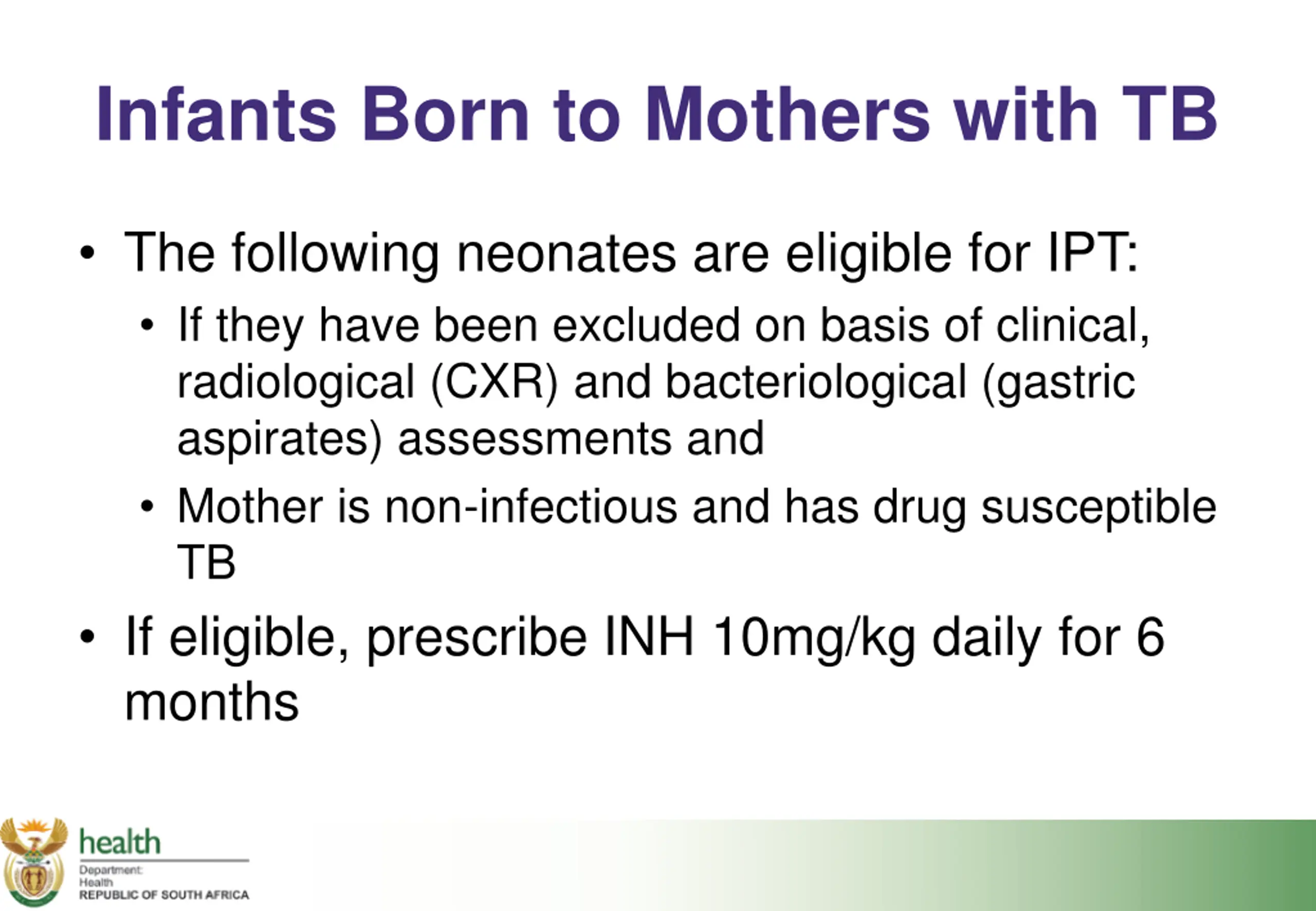 Infants Born to Mothers with TB

• The following neonates are eligible for IPT:
  • If they have been excluded on basis of clinical, radiological (CXR) and bacteriological (gastric aspirates) assessments and
  • Mother is non-infectious and has drug susceptible TB
• If eligible, prescribe INH 10mg/kg daily for 6 months

health
Department:
Health
REPUBLIC OF SOUTH AFRICA